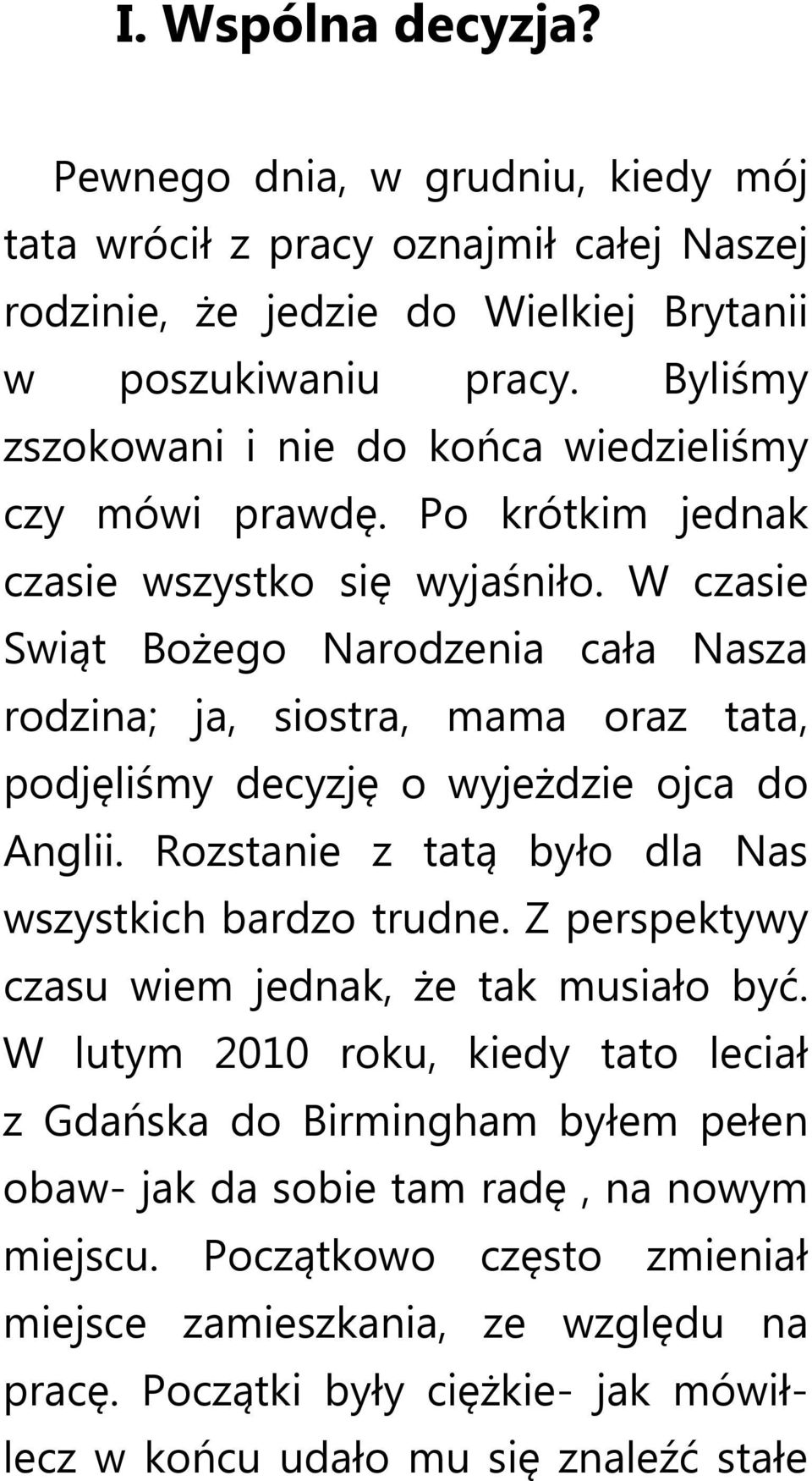 I. Wspólna decyzja?

Pewnego dnia, w grudniu, kiedy mój tata wrócił z pracy oznajmił całej Naszej rodzinie, że jedzie do Wielkiej Brytanii w poszukiwaniu pracy. Byliśmy zszokowani i nie do końca wiedzieliśmy czy mówi prawdę. Po krótkim jednak czasie wszystko się wyjaśniło. W czasie Swiąt Bożego Narodzenia cała Nasza rodzina; ja, siostra, mama oraz tata, podjęliśmy decyzję o wyjeździe ojca do Anglii. Rozstanie z tatą było dla Nas wszystkich bardzo trudne. Z perspektywy czasu wiem jednak, że tak musiało być. W lutym 2010 roku, kiedy tato leciał z Gdańska do Birmingham byłem pełen obaw- jak da sobie tam radę , na nowym miejscu. Początkowo często zmieniał miejsce zamieszkania, ze względu na pracę. Początki były ciężkie- jak mówił- lecz w końcu udało mu się znaleźć stałe